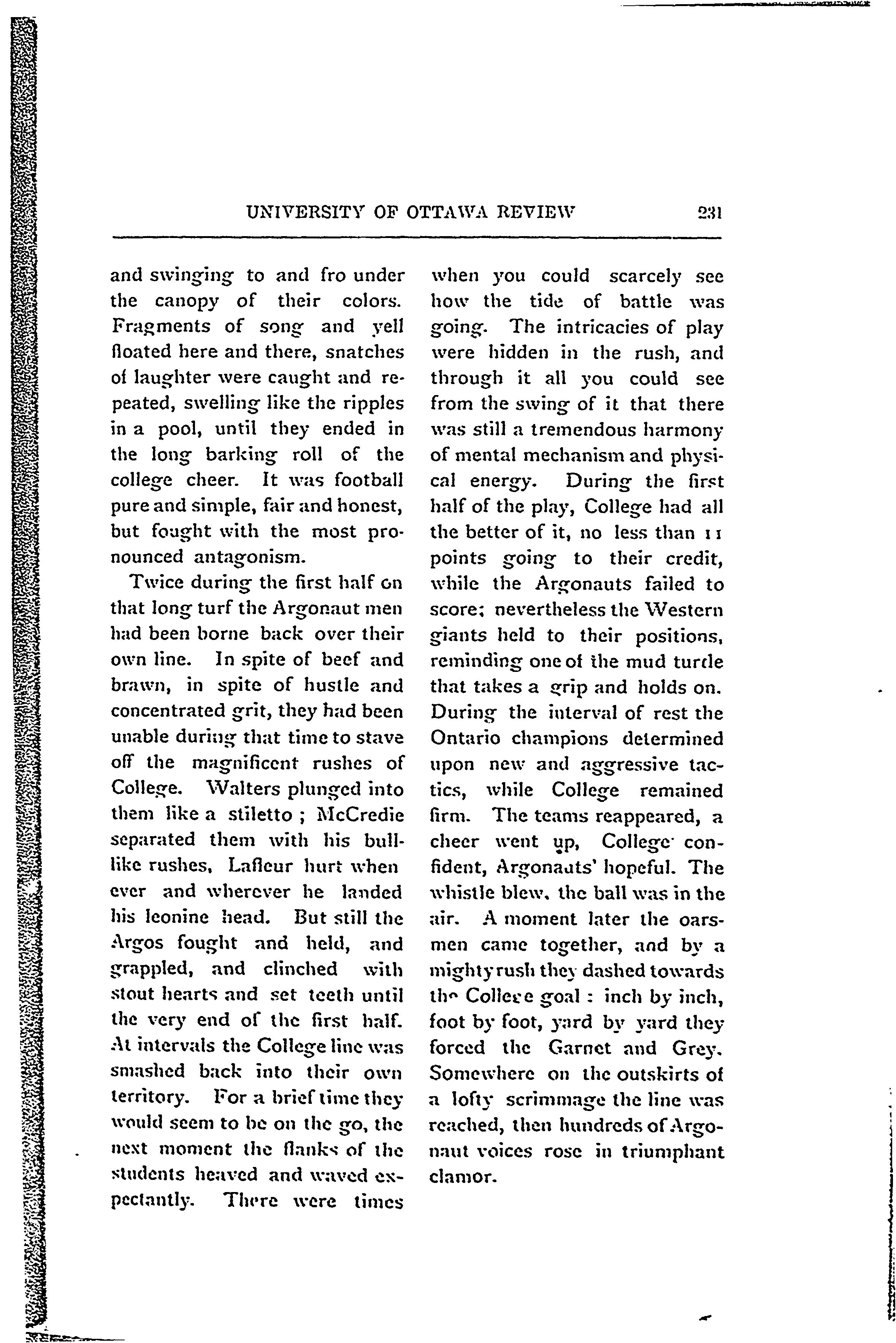 UNIVERSITY OF OTTAWA REVIEW 231

and swinging to and fro under the canopy of their colors. Fragments of song and yell floated here and there, snatches of laughter were caught and repeated, swelling like the ripples in a pool, until they ended in the long barking roll of the college cheer. It was football pure and simple, fair and honest, but fought with the most pronounced antagonism.

Twice during the first half on that long turf the Argonaut men had been borne back over their own line. In spite of beef and brawn, in spite of hustle and concentrated grit, they had been unable during that time to stave off the magnificent rushes of College. Walters plunged into them like a stiletto ; McCredie separated them with his bull-like rushes, Lafleur hurt when ever and wherever he landed his leonine head. But still the Argos fought and held, and grappled, and clinched with stout hearts and set teeth until the very end of the first half. At intervals the College line was smashed back into their own territory. For a brief time they would seem to be on the go, the next moment the flanks of the students heaved and waved expectantly. There were times when you could scarcely see how the tide of battle was going. The intricacies of play were hidden in the rush, and through it all you could see from the swing of it that there was still a tremendous harmony of mental mechanism and physical energy. During the first half of the play, College had all the better of it, no less than 11 points going to their credit, while the Argonauts failed to score; nevertheless the Western giants held to their positions, reminding one of the mud turtle that takes a grip and holds on. During the interval of rest the Ontario champions determined upon new and aggressive tactics, while College remained firm. The teams reappeared, a cheer went up, College confident, Argonauts' hopeful. The whistle blew, the ball was in the air. A moment later the oarsmen came together, and by a mighty rush they dashed towards the College goal : inch by inch, foot by foot, yard by yard they forced the Garnet and Grey. Somewhere on the outskirts of a lofty scrimmage the line was reached, then hundreds of Argonaut voices rose in triumphant clamor.